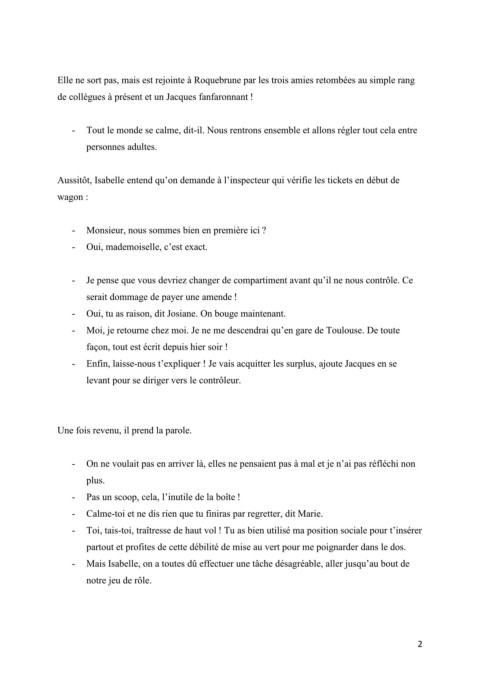 Elle ne sort pas, mais est rejointe à Roquebrune par les trois amies retombées au simple rang de collègues à présent et un Jacques fanfaronnant !

- Tout le monde se calme, dit-il. Nous rentrons ensemble et allons régler tout cela entre personnes adultes.

Aussitôt, Isabelle entend qu'on demande à l'inspecteur qui vérifie les tickets en début de wagon :

- Monsieur, nous sommes bien en première ici ?
- Oui, mademoiselle, c'est exact.

- Je pense que vous devriez changer de compartiment avant qu'il ne nous contrôle. Ce serait dommage de payer une amende !
- Oui, tu as raison, dit Josiane. On bouge maintenant.
- Moi, je retourne chez moi. Je ne me descendrai qu'en gare de Toulouse. De toute façon, tout est écrit depuis hier soir !
- Enfin, laisse-nous t'expliquer ! Je vais acquitter les surplus, ajoute Jacques en se levant pour se diriger vers le contrôleur.

Une fois revenu, il prend la parole.

- On ne voulait pas en arriver là, elles ne pensaient pas à mal et je n'ai pas réfléchi non plus.
- Pas un scoop, cela, l'inutile de la boîte !
- Calme-toi et ne dis rien que tu finiras par regretter, dit Marie.
- Toi, tais-toi, traîtresse de haut vol ! Tu as bien utilisé ma position sociale pour t'insérer partout et profites de cette débilité de mise au vert pour me poignarder dans le dos.
- Mais Isabelle, on a toutes dû effectuer une tâche désagréable, aller jusqu'au bout de notre jeu de rôle.

2